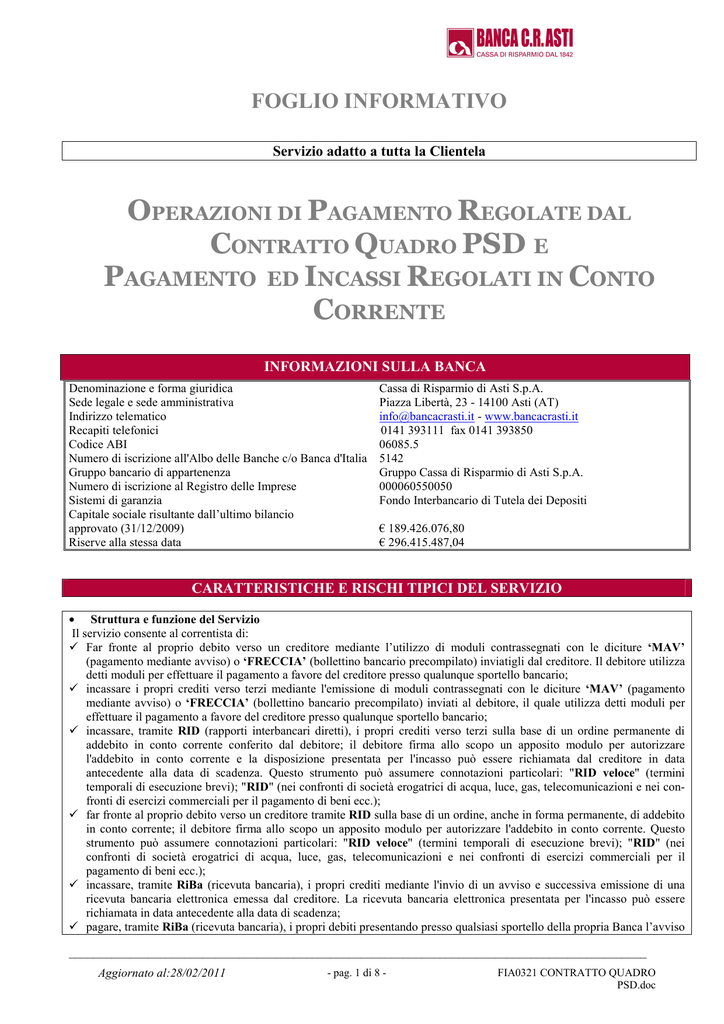 BANCA C.R.ASTI
CASSA DI RISPARMIO DAL 1842

FOGLIO INFORMATIVO

Servizio adatto a tutta la Clientela

OPERAZIONI DI PAGAMENTO REGOLATE DAL CONTRATTO QUADRO PSD E PAGAMENTO ED INCASSI REGOLATI IN CONTO CORRENTE

INFORMAZIONI SULLA BANCA

| | |
|---|---|
| Denominazione e forma giuridica | Cassa di Risparmio di Asti S.p.A. |
| Sede legale e sede amministrativa | Piazza Libertà, 23 - 14100 Asti (AT) |
| Indirizzo telematico | info@bancacrasti.it - www.bancacrasti.it |
| Recapiti telefonici | 0141 393111 fax 0141 393850 |
| Codice ABI | 06085.5 |
| Numero di iscrizione all'Albo delle Banche c/o Banca d'Italia | 5142 |
| Gruppo bancario di appartenenza | Gruppo Cassa di Risparmio di Asti S.p.A. |
| Numero di iscrizione al Registro delle Imprese | 000060550050 |
| Sistemi di garanzia | Fondo Interbancario di Tutela dei Depositi |
| Capitale sociale risultante dall'ultimo bilancio approvato (31/12/2009) | € 189.426.076,80 |
| Riserve alla stessa data | € 296.415.487,04 |

CARATTERISTICHE E RISCHI TIPICI DEL SERVIZIO

• Struttura e funzione del Servizio
Il servizio consente al correntista di:
✓ Far fronte al proprio debito verso un creditore mediante l'utilizzo di moduli contrassegnati con le diciture 'MAV' (pagamento mediante avviso) o 'FRECCIA' (bollettino bancario precompilato) inviatigli dal creditore. Il debitore utilizza detti moduli per effettuare il pagamento a favore del creditore presso qualunque sportello bancario;
✓ incassare i propri crediti verso terzi mediante l'emissione di moduli contrassegnati con le diciture 'MAV' (pagamento mediante avviso) o 'FRECCIA' (bollettino bancario precompilato) inviati al debitore, il quale utilizza detti moduli per effettuare il pagamento a favore del creditore presso qualunque sportello bancario;
✓ incassare, tramite RID (rapporti interbancari diretti), i propri crediti verso terzi sulla base di un ordine permanente di addebito in conto corrente conferito dal debitore; il debitore firma allo scopo un apposito modulo per autorizzare l'addebito in conto corrente e la disposizione presentata per l'incasso può essere richiamata dal creditore in data antecedente alla data di scadenza. Questo strumento può assumere connotazioni particolari: "RID veloce" (termini temporali di esecuzione brevi); "RID" (nei confronti di società erogatrici di acqua, luce, gas, telecomunicazioni e nei confronti di esercizi commerciali per il pagamento di beni ecc.);
✓ far fronte al proprio debito verso un creditore tramite RID sulla base di un ordine, anche in forma permanente, di addebito in conto corrente; il debitore firma allo scopo un apposito modulo per autorizzare l'addebito in conto corrente. Questo strumento può assumere connotazioni particolari: "RID veloce" (termini temporali di esecuzione brevi); "RID" (nei confronti di società erogatrici di acqua, luce, gas, telecomunicazioni e nei confronti di esercizi commerciali per il pagamento di beni ecc.);
✓ incassare, tramite RiBa (ricevuta bancaria), i propri crediti mediante l'invio di un avviso e successiva emissione di una ricevuta bancaria elettronica emessa dal creditore. La ricevuta bancaria elettronica presentata per l'incasso può essere richiamata in data antecedente alla data di scadenza;
✓ pagare, tramite RiBa (ricevuta bancaria), i propri debiti presentando presso qualsiasi sportello della propria Banca l'avviso

Aggiornato al:28/02/2011 - pag. 1 di 8 - FIA0321 CONTRATTO QUADRO PSD.doc